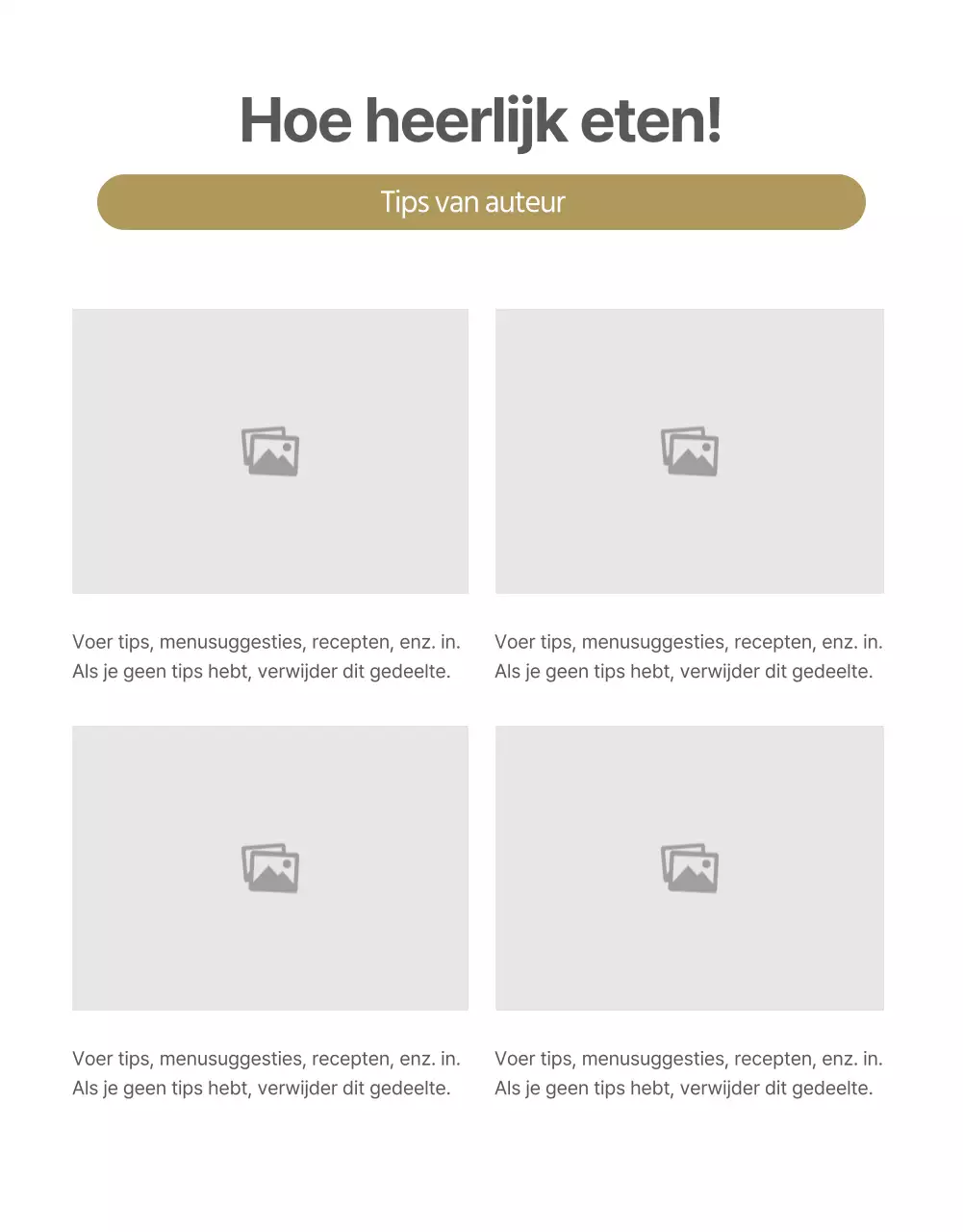 Hoe heerlijk eten!

Tips van auteur

Voer tips, menusuggesties, recepten, enz. in. Als je geen tips hebt, verwijder dit gedeelte.

Voer tips, menusuggesties, recepten, enz. in. Als je geen tips hebt, verwijder dit gedeelte.

Voer tips, menusuggesties, recepten, enz. in. Als je geen tips hebt, verwijder dit gedeelte.

Voer tips, menusuggesties, recepten, enz. in. Als je geen tips hebt, verwijder dit gedeelte.